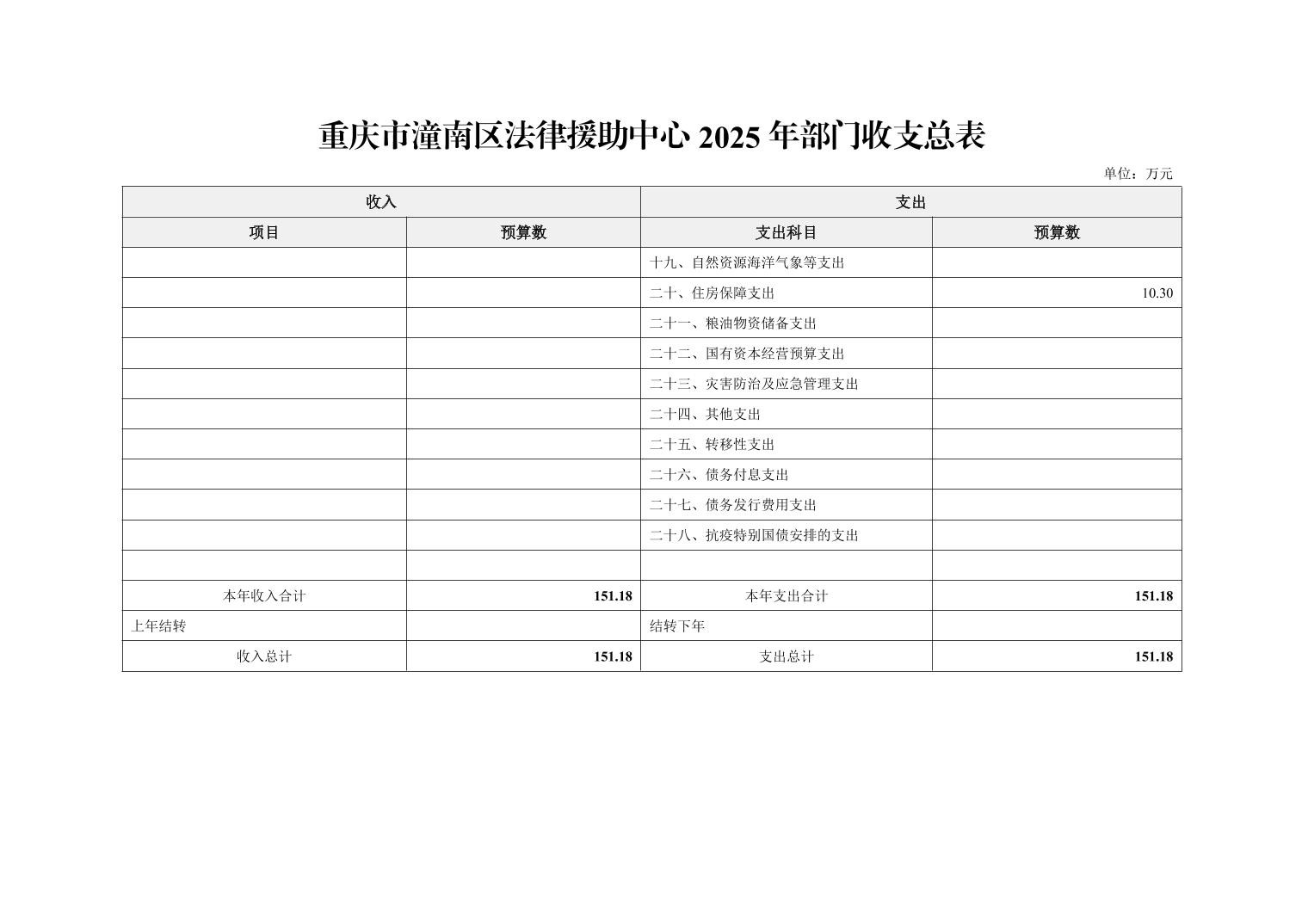 重庆市潼南区法律援助中心 2025 年部门收支总表

单位：万元

| 收入 | | 支出 | |
|---|---|---|---|
| 项目 | 预算数 | 支出科目 | 预算数 |
| | | 十九、自然资源海洋气象等支出 | |
| | | 二十、住房保障支出 | 10.30 |
| | | 二十一、粮油物资储备支出 | |
| | | 二十二、国有资本经营预算支出 | |
| | | 二十三、灾害防治及应急管理支出 | |
| | | 二十四、其他支出 | |
| | | 二十五、转移性支出 | |
| | | 二十六、债务付息支出 | |
| | | 二十七、债务发行费用支出 | |
| | | 二十八、抗疫特别国债安排的支出 | |
| | | | |
| 本年收入合计 | 151.18 | 本年支出合计 | 151.18 |
| 上年结转 | | 结转下年 | |
| 收入总计 | 151.18 | 支出总计 | 151.18 |